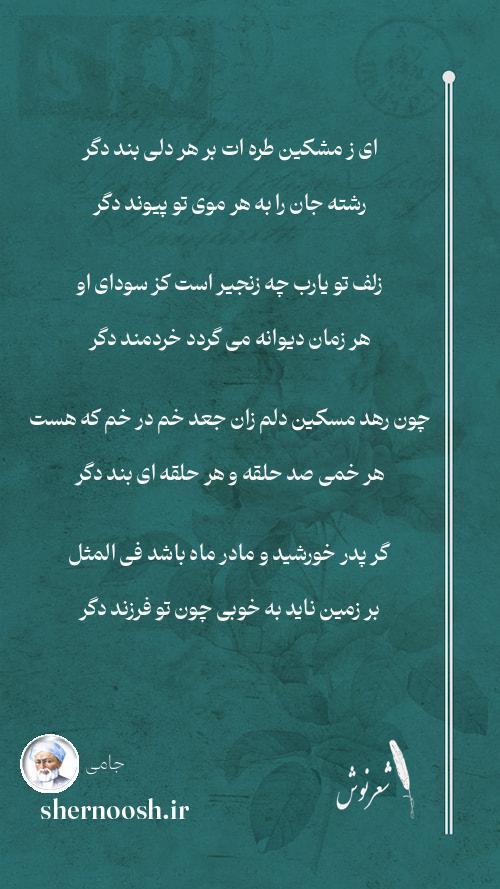 ای ز مشکین طره ات بر هر دلی بند دگر
رشته جان را به هر موی تو پیوند دگر

زلف تو یارب چه زنجیر است کز سودای او
هر زمان دیوانه می گردد خردمند دگر

چون رهد مسکین دلم زان جعد خم در خم که هست
هر خمی صد حلقه و هر حلقه ای بند دگر

گر پدر خورشید و مادر ماه باشد فی المثل
بر زمین ناید به خوبی چون تو فرزند دگر

جامی
shernoosh.ir
شعرنوش